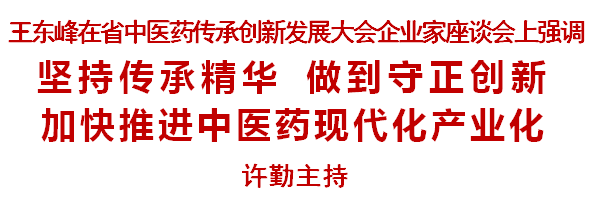 王东峰在省中医药传承创新发展大会企业家座谈会上强调

坚持传承精华 做到守正创新
加快推进中医药现代化产业化

许勤主持